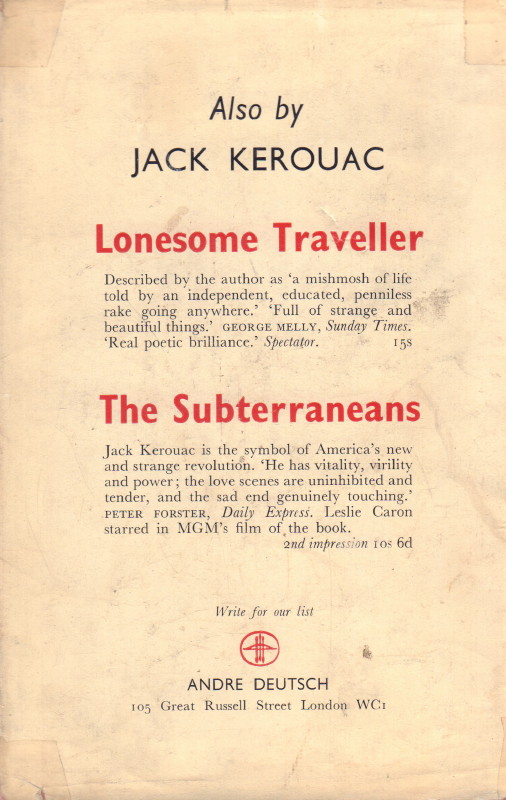 Also by

JACK KEROUAC

Lonesome Traveller

Described by the author as 'a mishmosh of life told by an independent, educated, penniless rake going anywhere.' 'Full of strange and beautiful things.' GEORGE MELLY, Sunday Times. 'Real poetic brilliance.' Spectator. 15s

The Subterraneans

Jack Kerouac is the symbol of America's new and strange revolution. 'He has vitality, virility and power; the love scenes are uninhibited and tender, and the sad end genuinely touching.' PETER FORSTER, Daily Express. Leslie Caron starred in MGM's film of the book.

2nd impression 10s 6d

Write for our list

ANDRE DEUTSCH

105 Great Russell Street London WC1